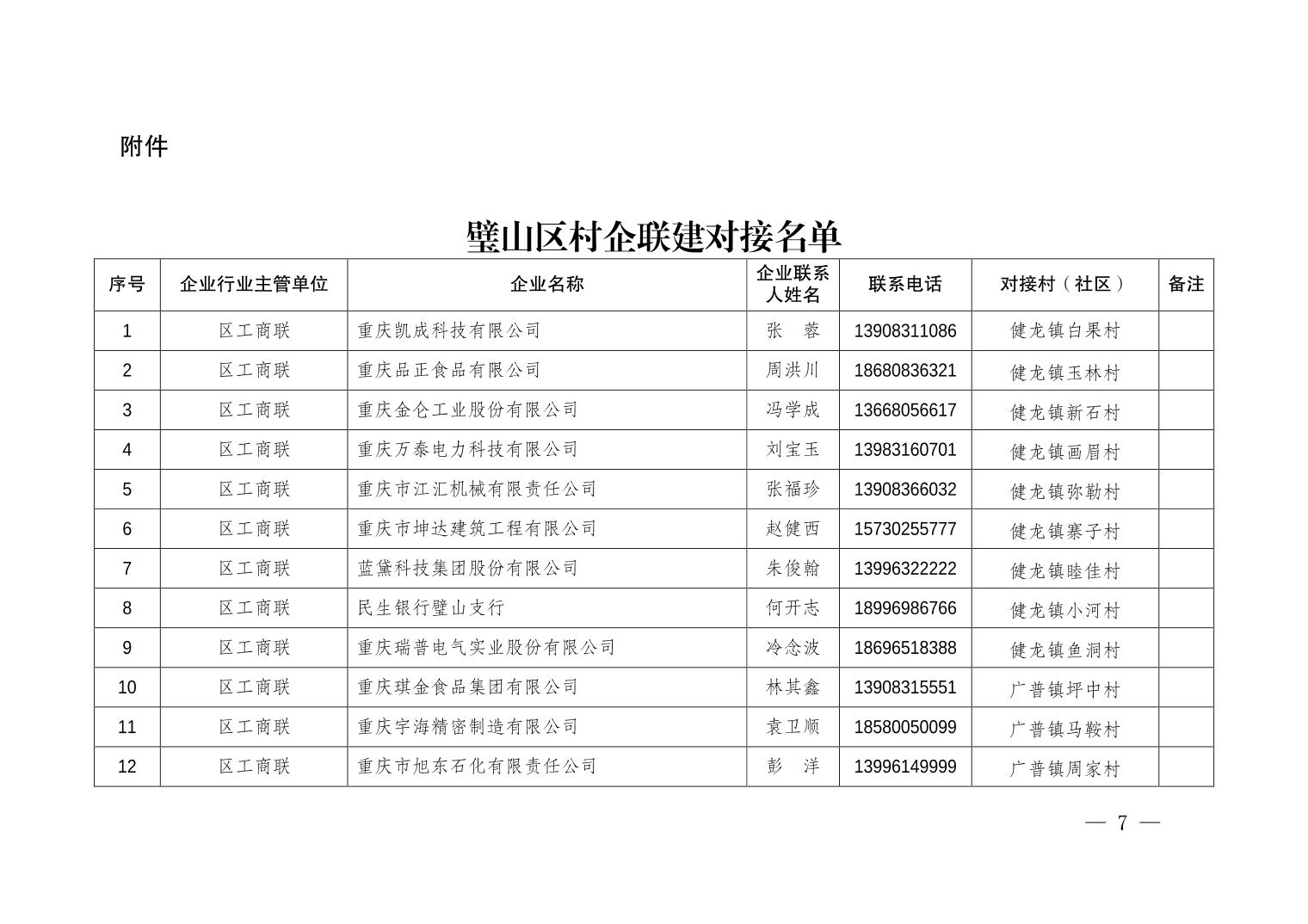 附件

璧山区村企联建对接名单

| 序号 | 企业行业主管单位 | 企业名称 | 企业联系人姓名 | 联系电话 | 对接村（社区） | 备注 |
|---|---|---|---|---|---|---|
| 1 | 区工商联 | 重庆凯成科技有限公司 | 张　蓉 | 13908311086 | 健龙镇白果村 | |
| 2 | 区工商联 | 重庆品正食品有限公司 | 周洪川 | 18680836321 | 健龙镇玉林村 | |
| 3 | 区工商联 | 重庆金仑工业股份有限公司 | 冯学成 | 13668056617 | 健龙镇新石村 | |
| 4 | 区工商联 | 重庆万泰电力科技有限公司 | 刘宝玉 | 13983160701 | 健龙镇画眉村 | |
| 5 | 区工商联 | 重庆市江汇机械有限责任公司 | 张福珍 | 13908366032 | 健龙镇弥勒村 | |
| 6 | 区工商联 | 重庆市坤达建筑工程有限公司 | 赵健西 | 15730255777 | 健龙镇寨子村 | |
| 7 | 区工商联 | 蓝黛科技集团股份有限公司 | 朱俊翰 | 13996322222 | 健龙镇睦佳村 | |
| 8 | 区工商联 | 民生银行璧山支行 | 何开志 | 18996986766 | 健龙镇小河村 | |
| 9 | 区工商联 | 重庆瑞普电气实业股份有限公司 | 冷念波 | 18696518388 | 健龙镇鱼洞村 | |
| 10 | 区工商联 | 重庆琪金食品集团有限公司 | 林其鑫 | 13908315551 | 广普镇坪中村 | |
| 11 | 区工商联 | 重庆宇海精密制造有限公司 | 袁卫顺 | 18580050099 | 广普镇马鞍村 | |
| 12 | 区工商联 | 重庆市旭东石化有限责任公司 | 彭　洋 | 13996149999 | 广普镇周家村 | |

— 7 —